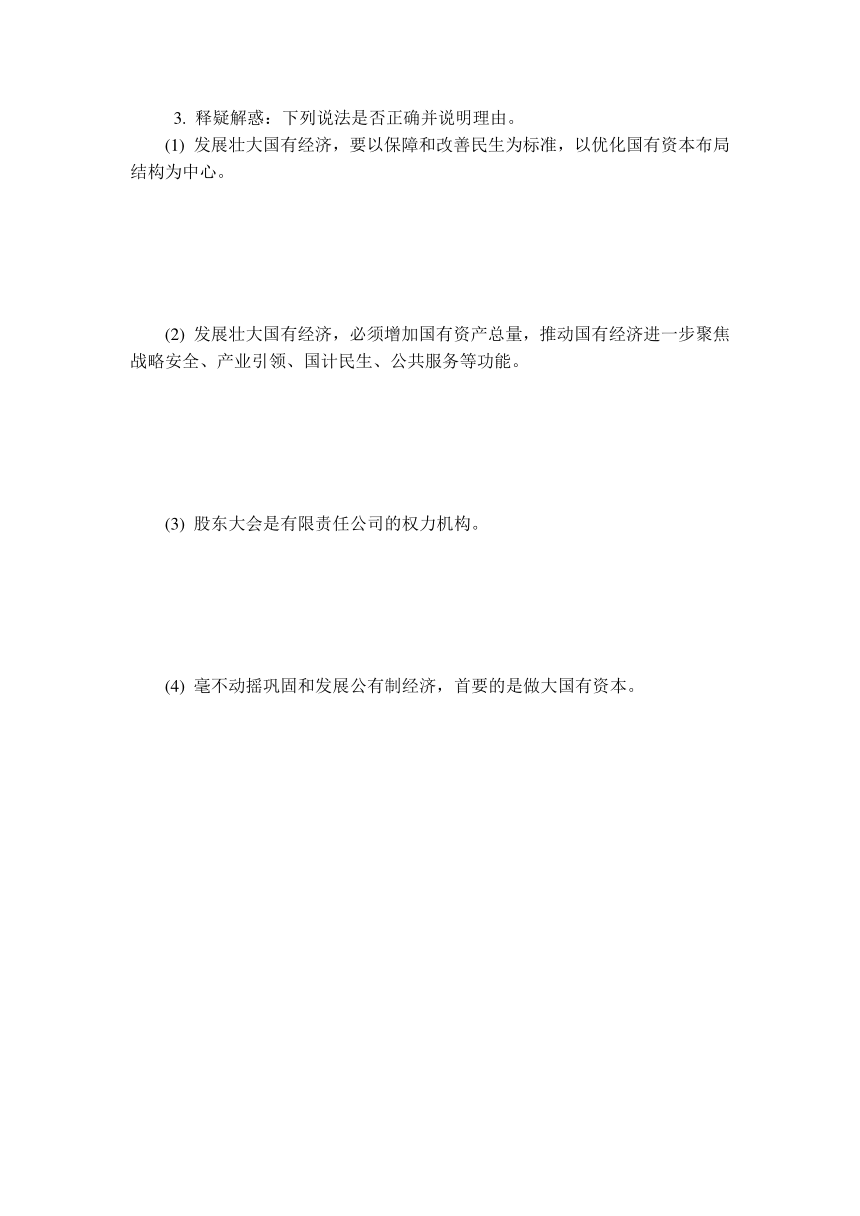 3. 释疑解惑：下列说法是否正确并说明理由。

(1) 发展壮大国有经济，要以保障和改善民生为标准，以优化国有资本布局结构为中心。

(2) 发展壮大国有经济，必须增加国有资产总量，推动国有经济进一步聚焦战略安全、产业引领、国计民生、公共服务等功能。

(3) 股东大会是有限责任公司的权力机构。

(4) 毫不动摇巩固和发展公有制经济，首要的是做大国有资本。